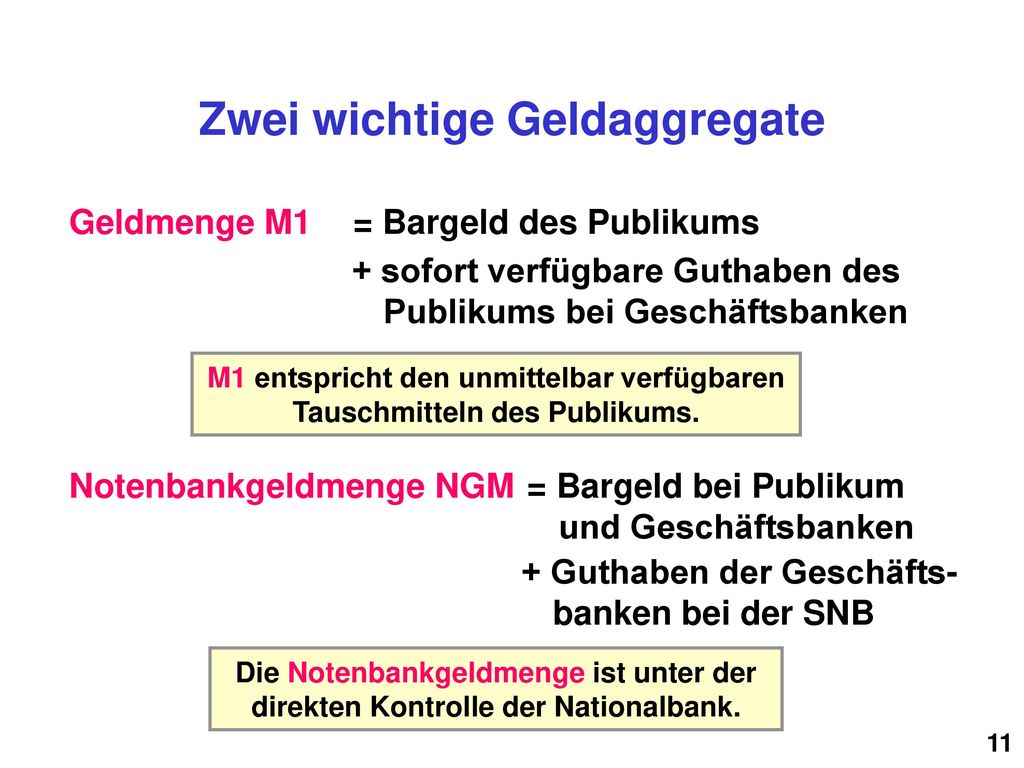 Zwei wichtige Geldaggregate

Geldmenge M1 = Bargeld des Publikums
+ sofort verfügbare Guthaben des Publikums bei Geschäftsbanken

M1 entspricht den unmittelbar verfügbaren Tauschmitteln des Publikums.

Notenbankgeldmenge NGM = Bargeld bei Publikum und Geschäftsbanken
+ Guthaben der Geschäftsbanken bei der SNB

Die Notenbankgeldmenge ist unter der direkten Kontrolle der Nationalbank.

11